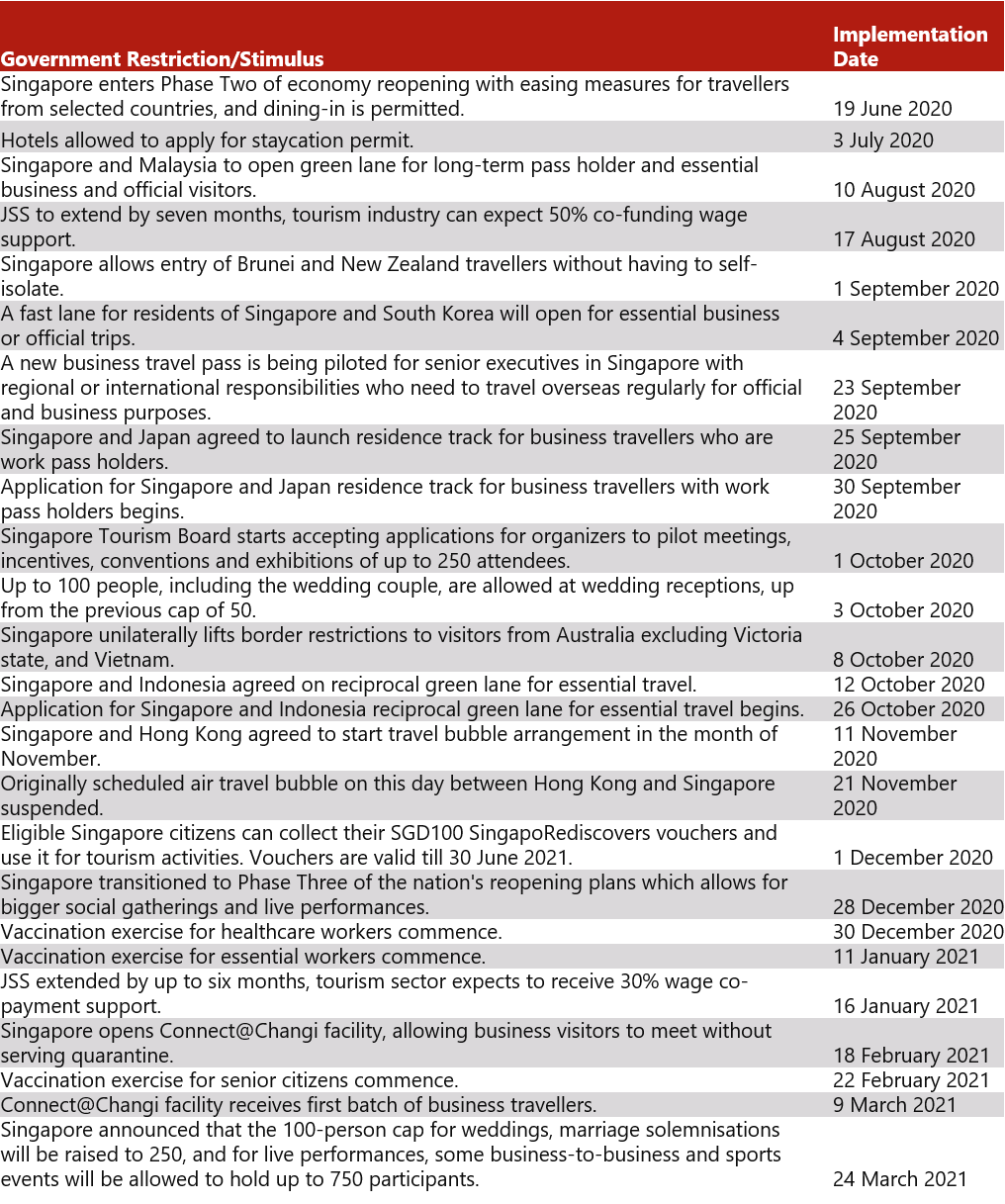 | Government Restriction/Stimulus | Implementation Date |
|---|---|
| Singapore enters Phase Two of economy reopening with easing measures for travellers from selected countries, and dining-in is permitted. | 19 June 2020 |
| Hotels allowed to apply for staycation permit. | 3 July 2020 |
| Singapore and Malaysia to open green lane for long-term pass holder and essential business and official visitors. | 10 August 2020 |
| JSS to extend by seven months, tourism industry can expect 50% co-funding wage support. | 17 August 2020 |
| Singapore allows entry of Brunei and New Zealand travellers without having to self-isolate. | 1 September 2020 |
| A fast lane for residents of Singapore and South Korea will open for essential business or official trips. | 4 September 2020 |
| A new business travel pass is being piloted for senior executives in Singapore with regional or international responsibilities who need to travel overseas regularly for official and business purposes. | 23 September 2020 |
| Singapore and Japan agreed to launch residence track for business travellers who are work pass holders. | 25 September 2020 |
| Application for Singapore and Japan residence track for business travellers with work pass holders begins. | 30 September 2020 |
| Singapore Tourism Board starts accepting applications for organizers to pilot meetings, incentives, conventions and exhibitions of up to 250 attendees. | 1 October 2020 |
| Up to 100 people, including the wedding couple, are allowed at wedding receptions, up from the previous cap of 50. | 3 October 2020 |
| Singapore unilaterally lifts border restrictions to visitors from Australia excluding Victoria state, and Vietnam. | 8 October 2020 |
| Singapore and Indonesia agreed on reciprocal green lane for essential travel. | 12 October 2020 |
| Application for Singapore and Indonesia reciprocal green lane for essential travel begins. | 26 October 2020 |
| Singapore and Hong Kong agreed to start travel bubble arrangement in the month of November. | 11 November 2020 |
| Originally scheduled air travel bubble on this day between Hong Kong and Singapore suspended. | 21 November 2020 |
| Eligible Singapore citizens can collect their SGD100 SingapoRediscovers vouchers and use it for tourism activities. Vouchers are valid till 30 June 2021. | 1 December 2020 |
| Singapore transitioned to Phase Three of the nation's reopening plans which allows for bigger social gatherings and live performances. | 28 December 2020 |
| Vaccination exercise for healthcare workers commence. | 30 December 2020 |
| Vaccination exercise for essential workers commence. | 11 January 2021 |
| JSS extended by up to six months, tourism sector expects to receive 30% wage co-payment support. | 16 January 2021 |
| Singapore opens Connect@Changi facility, allowing business visitors to meet without serving quarantine. | 18 February 2021 |
| Vaccination exercise for senior citizens commence. | 22 February 2021 |
| Connect@Changi facility receives first batch of business travellers. | 9 March 2021 |
| Singapore announced that the 100-person cap for weddings, marriage solemnisations will be raised to 250, and for live performances, some business-to-business and sports events will be allowed to hold up to 750 participants. | 24 March 2021 |